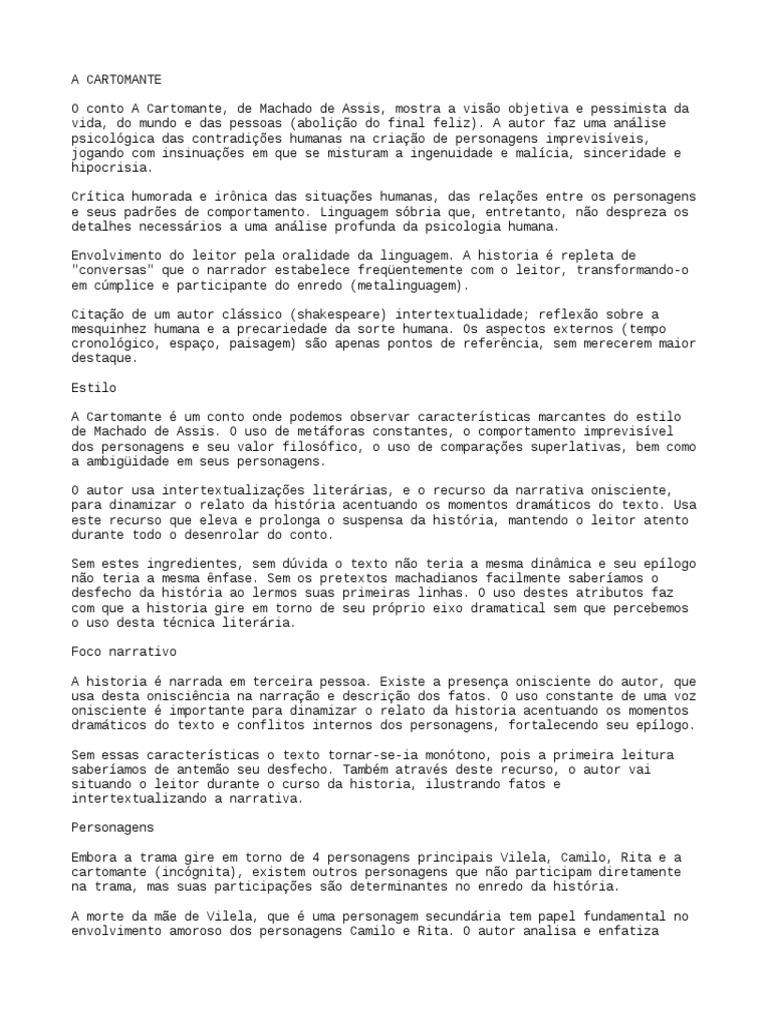 A CARTOMANTE

O conto A Cartomante, de Machado de Assis, mostra a visão objetiva e pessimista da vida, do mundo e das pessoas (abolição do final feliz). A autor faz uma análise psicológica das contradições humanas na criação de personagens imprevisíveis, jogando com insinuações em que se misturam a ingenuidade e malícia, sinceridade e hipocrisia.

Crítica humorada e irônica das situações humanas, das relações entre os personagens e seus padrões de comportamento. Linguagem sóbria que, entretanto, não despreza os detalhes necessários a uma análise profunda da psicologia humana.

Envolvimento do leitor pela oralidade da linguagem. A historia é repleta de "conversas" que o narrador estabelece freqüentemente com o leitor, transformando-o em cúmplice e participante do enredo (metalinguagem).

Citação de um autor clássico (shakespeare) intertextualidade; reflexão sobre a mesquinhez humana e a precariedade da sorte humana. Os aspectos externos (tempo cronológico, espaço, paisagem) são apenas pontos de referência, sem merecerem maior destaque.

Estilo

A Cartomante é um conto onde podemos observar características marcantes do estilo de Machado de Assis. O uso de metáforas constantes, o comportamento imprevisível dos personagens e seu valor filosófico, o uso de comparações superlativas, bem como a ambigüidade em seus personagens.

O autor usa intertextualizações literárias, e o recurso da narrativa onisciente, para dinamizar o relato da história acentuando os momentos dramáticos do texto. Usa este recurso que eleva e prolonga o suspensa da história, mantendo o leitor atento durante todo o desenrolar do conto.

Sem estes ingredientes, sem dúvida o texto não teria a mesma dinâmica e seu epílogo não teria a mesma ênfase. Sem os pretextos machadianos facilmente saberíamos o desfecho da história ao lermos suas primeiras linhas. O uso destes atributos faz com que a historia gire em torno de seu próprio eixo dramatical sem que percebemos o uso desta técnica literária.

Foco narrativo

A historia é narrada em terceira pessoa. Existe a presença onisciente do autor, que usa desta onisciência na narração e descrição dos fatos. O uso constante de uma voz onisciente é importante para dinamizar o relato da historia acentuando os momentos dramáticos do texto e conflitos internos dos personagens, fortalecendo seu epílogo.

Sem essas características o texto tornar-se-ia monótono, pois a primeira leitura saberíamos de antemão seu desfecho. Também através deste recurso, o autor vai situando o leitor durante o curso da historia, ilustrando fatos e intertextualizando a narrativa.

Personagens

Embora a trama gire em torno de 4 personagens principais Vilela, Camilo, Rita e a cartomante (incógnita), existem outros personagens que não participam diretamente na trama, mas suas participações são determinantes no enredo da história.

A morte da mãe de Vilela, que é uma personagem secundária tem papel fundamental no envolvimento amoroso dos personagens Camilo e Rita. O autor analisa e enfatiza